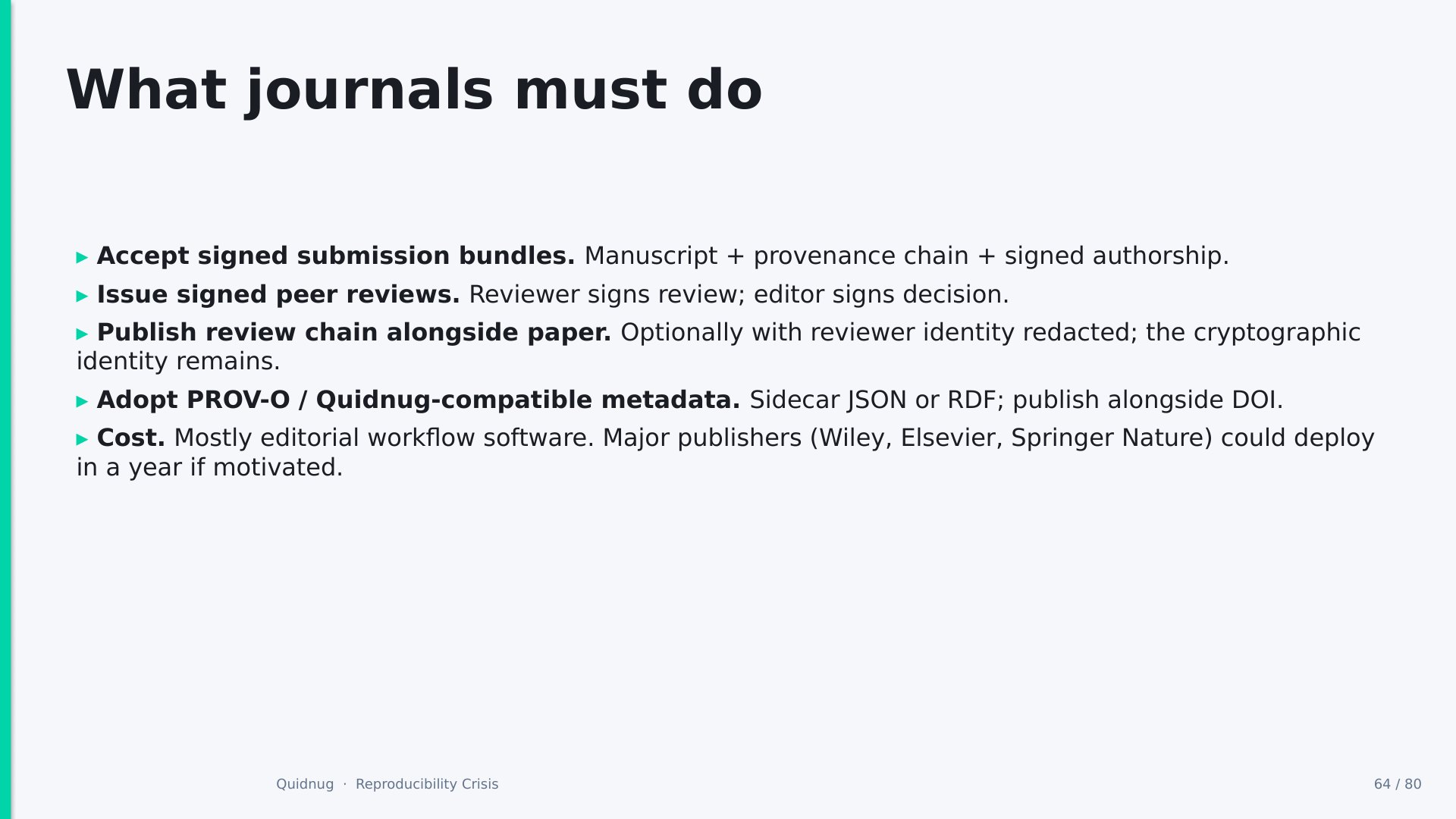 What journals must do

▸ Accept signed submission bundles. Manuscript + provenance chain + signed authorship.

▸ Issue signed peer reviews. Reviewer signs review; editor signs decision.

▸ Publish review chain alongside paper. Optionally with reviewer identity redacted; the cryptographic identity remains.

▸ Adopt PROV-O / Quidnug-compatible metadata. Sidecar JSON or RDF; publish alongside DOI.

▸ Cost. Mostly editorial workflow software. Major publishers (Wiley, Elsevier, Springer Nature) could deploy in a year if motivated.

Quidnug · Reproducibility Crisis

64 / 80